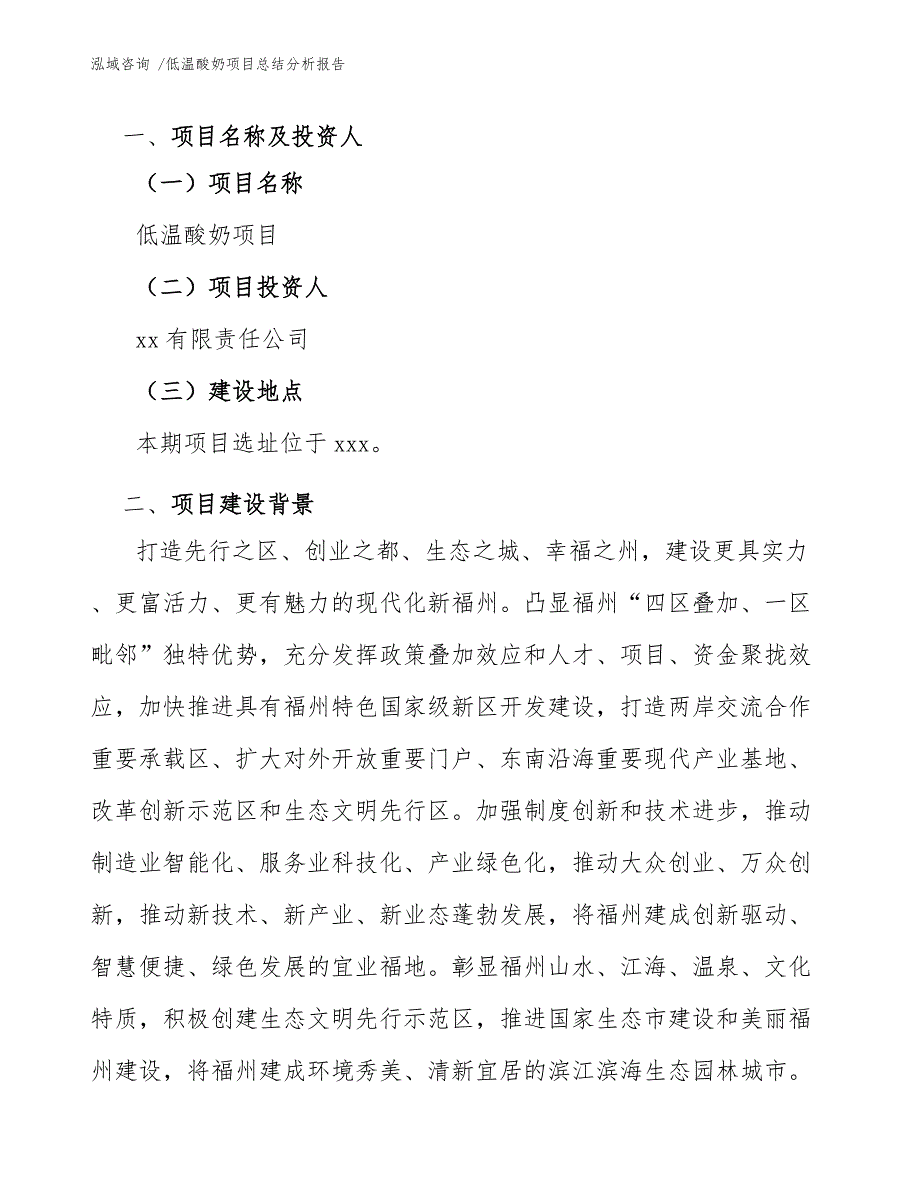 泓域咨询 /低温酸奶项目总结分析报告

一、项目名称及投资人

（一）项目名称

低温酸奶项目

（二）项目投资人

xx 有限责任公司

（三）建设地点

本期项目选址位于 xxx。

二、项目建设背景

打造先行之区、创业之都、生态之城、幸福之州，建设更具实力、更富活力、更有魅力的现代化新福州。凸显福州“四区叠加、一区毗邻”独特优势，充分发挥政策叠加效应和人才、项目、资金聚拢效应，加快推进具有福州特色国家级新区开发建设，打造两岸交流合作重要承载区、扩大对外开放重要门户、东南沿海重要现代产业基地、改革创新示范区和生态文明先行区。加强制度创新和技术进步，推动制造业智能化、服务业科技化、产业绿色化，推动大众创业、万众创新，推动新技术、新产业、新业态蓬勃发展，将福州建成创新驱动、智慧便捷、绿色发展的宜业福地。彰显福州山水、江海、温泉、文化特质，积极创建生态文明先行示范区，推进国家生态市建设和美丽福州建设，将福州建成环境秀美、清新宜居的滨江滨海生态园林城市。